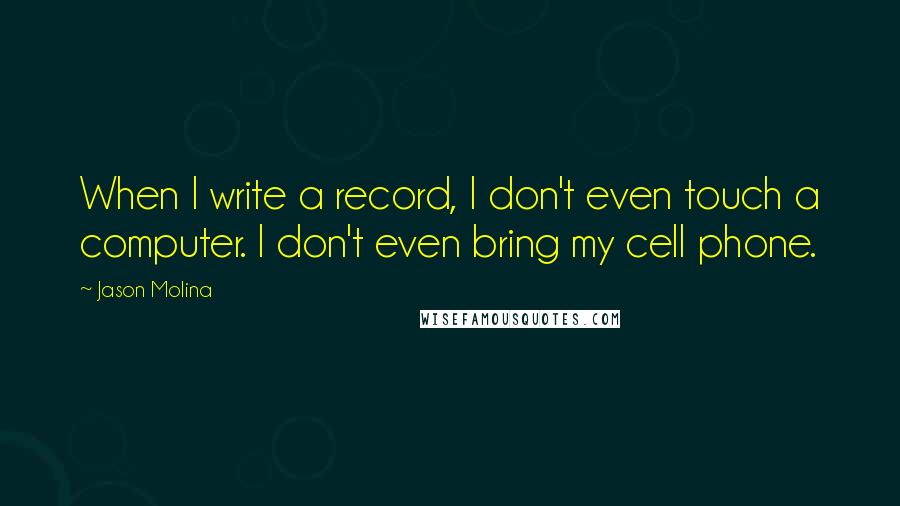 When I write a record, I don't even touch a computer. I don't even bring my cell phone.

~ Jason Molina

WISEFAMOUSQUOTES.COM